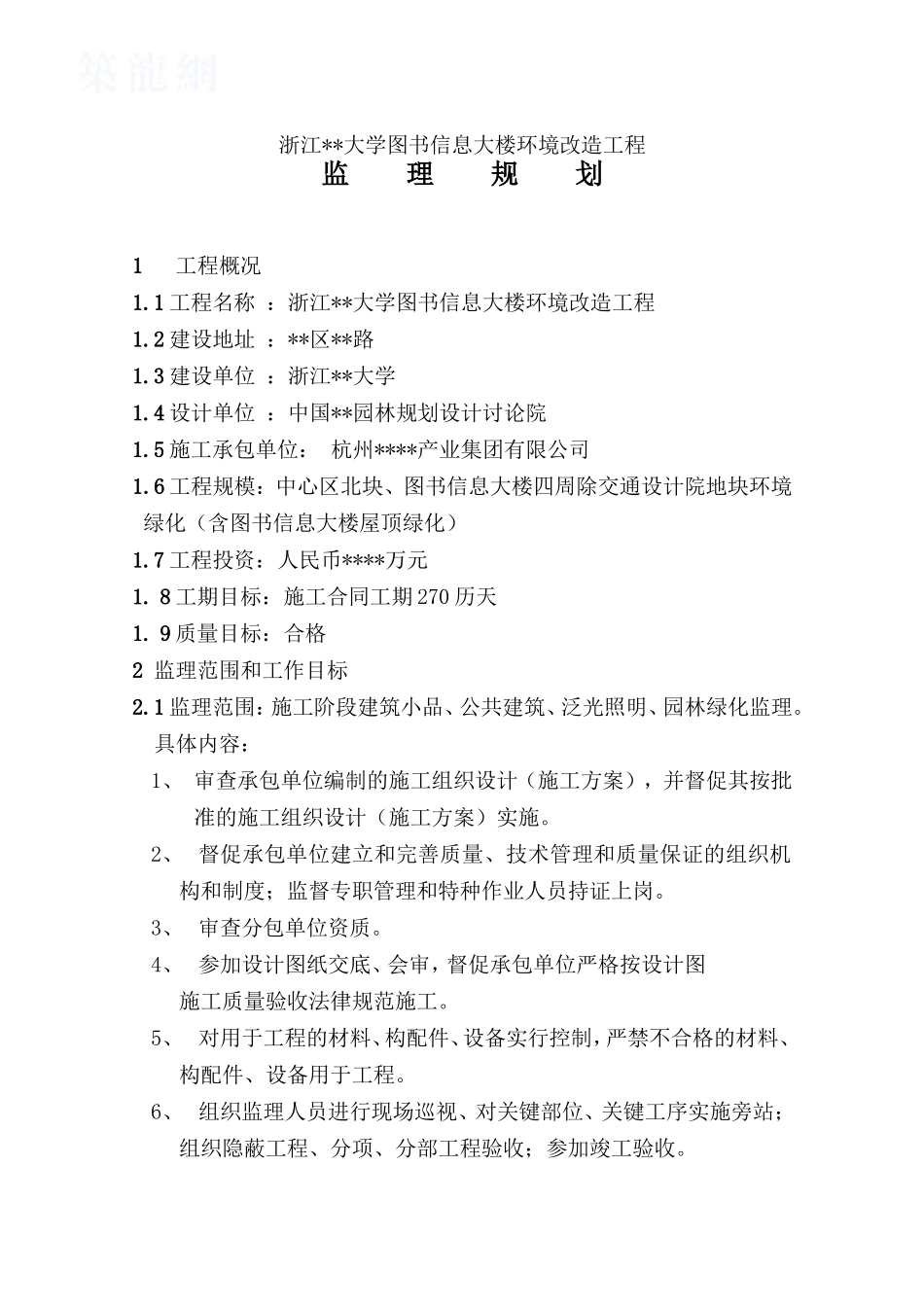 築龍網

浙江**大学图书信息大楼环境改造工程

监 理 规 划

1 工程概况

1.1 工程名称 ：浙江**大学图书信息大楼环境改造工程

1.2 建设地址 ：**区**路

1.3 建设单位 ：浙江**大学

1.4 设计单位 ：中国**园林规划设计讨论院

1.5 施工承包单位： 杭州****产业集团有限公司

1.6 工程规模：中心区北块、图书信息大楼四周除交通设计院地块环境绿化（含图书信息大楼屋顶绿化）

1.7 工程投资：人民币****万元

1. 8 工期目标：施工合同工期 270 历天

1. 9 质量目标：合格

2 监理范围和工作目标

2.1 监理范围：施工阶段建筑小品、公共建筑、泛光照明、园林绿化监理。具体内容：

1、 审查承包单位编制的施工组织设计（施工方案），并督促其按批准的施工组织设计（施工方案）实施。

2、 督促承包单位建立和完善质量、技术管理和质量保证的组织机构和制度；监督专职管理和特种作业人员持证上岗。

3、 审查分包单位资质。

4、 参加设计图纸交底、会审，督促承包单位严格按设计图施工质量验收法律规范施工。

5、 对用于工程的材料、构配件、设备实行控制，严禁不合格的材料、构配件、设备用于工程。

6、 组织监理人员进行现场巡视、对关键部位、关键工序实施旁站；组织隐蔽工程、分项、分部工程验收；参加竣工验收。